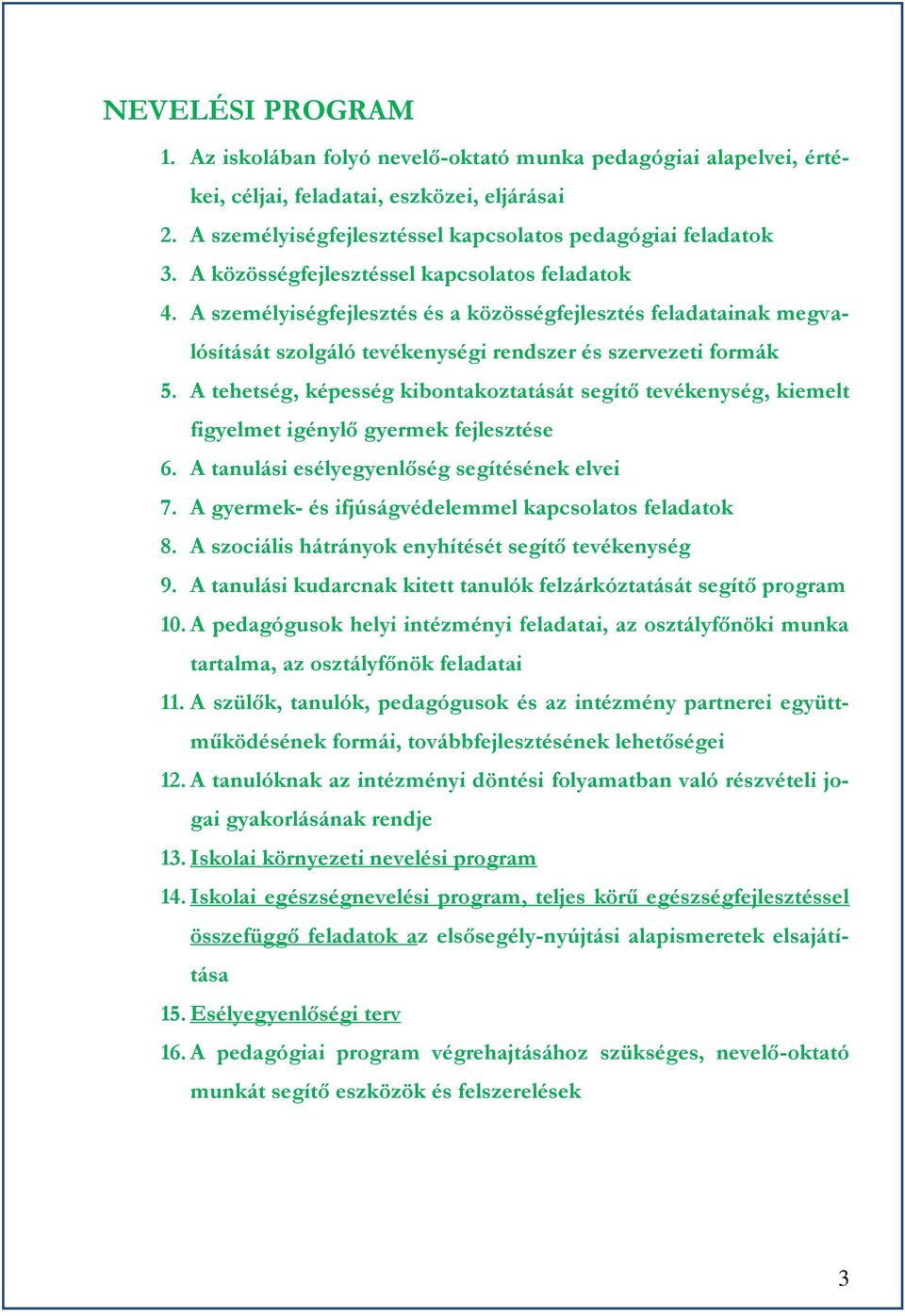 NEVELÉSI PROGRAM

1. Az iskolában folyó nevelő-oktató munka pedagógiai alapelvei, értékei, céljai, feladatai, eszközei, eljárásai
2. A személyiségfejlesztéssel kapcsolatos pedagógiai feladatok
3. A közösségfejlesztéssel kapcsolatos feladatok
4. A személyiségfejlesztés és a közösségfejlesztés feladatainak megvalósítását szolgáló tevékenységi rendszer és szervezeti formák
5. A tehetség, képesség kibontakoztatását segítő tevékenység, kiemelt figyelmet igénylő gyermek fejlesztése
6. A tanulási esélyegyenlőség segítésének elvei
7. A gyermek- és ifjúságvédelemmel kapcsolatos feladatok
8. A szociális hátrányok enyhítését segítő tevékenység
9. A tanulási kudarcnak kitett tanulók felzárkóztatását segítő program
10. A pedagógusok helyi intézményi feladatai, az osztályfőnöki munka tartalma, az osztályfőnök feladatai
11. A szülők, tanulók, pedagógusok és az intézmény partnerei együttműködésének formái, továbbfejlesztésének lehetőségei
12. A tanulóknak az intézményi döntési folyamatban való részvételi jogai gyakorlásának rendje
13. Iskolai környezeti nevelési program
14. Iskolai egészségnevelési program, teljes körű egészségfejlesztéssel összefüggő feladatok az elsősegély-nyújtási alapismeretek elsajátítása
15. Esélyegyenlőségi terv
16. A pedagógiai program végrehajtásához szükséges, nevelő-oktató munkát segítő eszközök és felszerelések

3